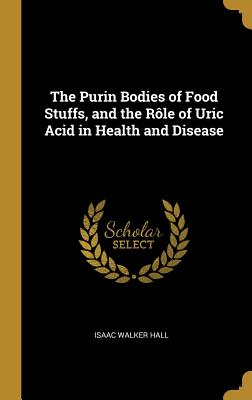 The Purin Bodies of Food Stuffs, and the Rôle of Uric Acid in Health and Disease

Scholar
SELECT

ISAAC WALKER HALL